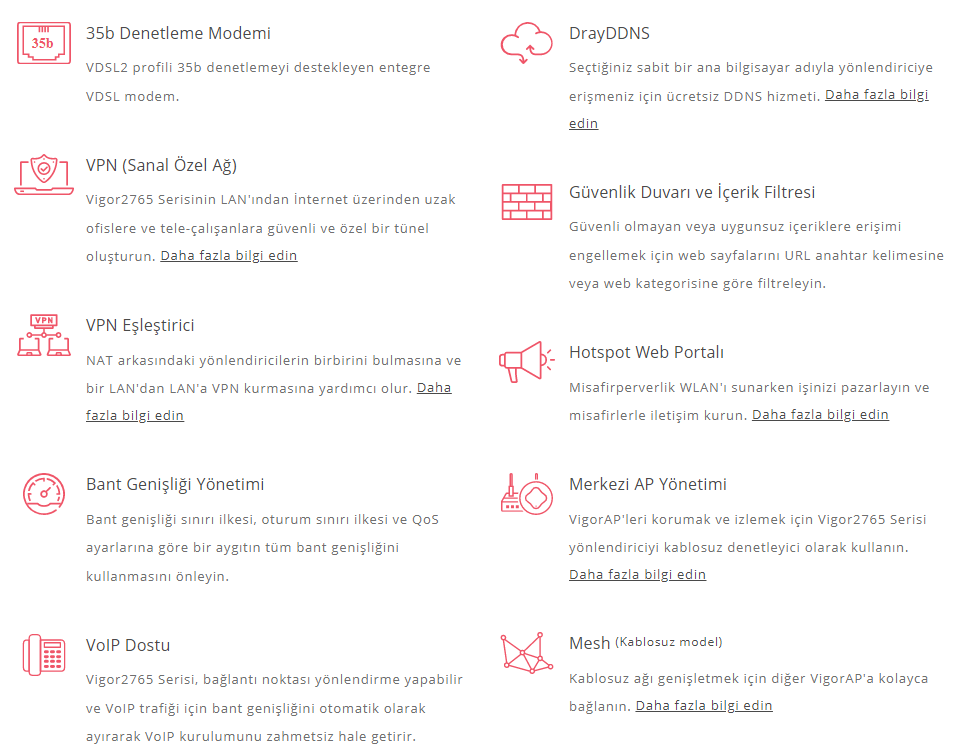 35b

35b Denetleme Modemi

VDSL2 profili 35b denetlemeyi destekleyen entegre VDSL modem.

VPN (Sanal Özel Ağ)

Vigor2765 Serisinin LAN'ından İnternet üzerinden uzak ofislere ve tele-çalışanlara güvenli ve özel bir tünel oluşturun. Daha fazla bilgi edin

VPN

VPN Eşleştirici

NAT arkasındaki yönlendiricilerin birbirini bulmasına ve bir LAN'dan LAN'a VPN kurmasına yardımcı olur. Daha fazla bilgi edin

Bant Genişliği Yönetimi

Bant genişliği sınırı ilkesi, oturum sınırı ilkesi ve QoS ayarlarına göre bir aygıtın tüm bant genişliğini kullanmasını önleyin.

VoIP Dostu

Vigor2765 Serisi, bağlantı noktası yönlendirme yapabilir ve VoIP trafiği için bant genişliğini otomatik olarak ayırarak VoIP kurulumunu zahmetsiz hale getirir.

DrayDDNS

Seçtiğiniz sabit bir ana bilgisayar adıyla yönlendiriciye erişmeniz için ücretsiz DDNS hizmeti. Daha fazla bilgi edin

Güvenlik Duvarı ve İçerik Filtresi

Güvenli olmayan veya uygunsuz içeriklere erişimi engellemek için web sayfalarını URL anahtar kelimesine veya web kategorisine göre filtreleyin.

Hotspot Web Portalı

Misafirperverlik WLAN'ı sunarken işinizi pazarlayın ve misafirlerle iletişim kurun. Daha fazla bilgi edin

Merkezi AP Yönetimi

VigorAP'leri korumak ve izlemek için Vigor2765 Serisi yönlendiriciyi kablosuz denetleyici olarak kullanın. Daha fazla bilgi edin

Mesh (Kablosuz model)

Kablosuz ağı genişletmek için diğer VigorAP'a kolayca bağlanın. Daha fazla bilgi edin